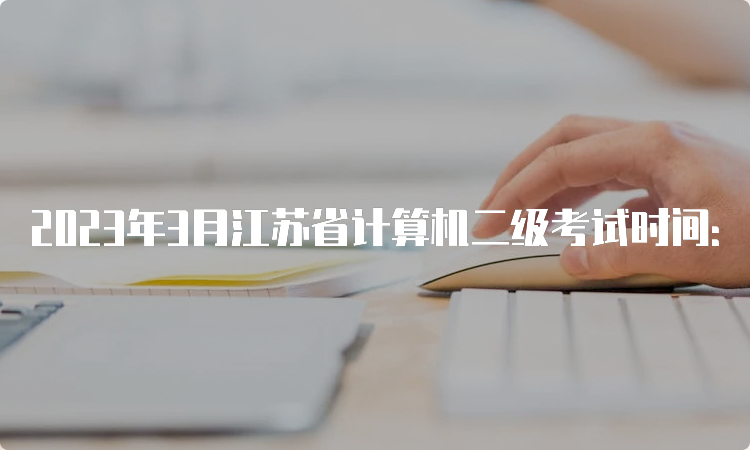 2023年3月江苏省计算机二级考试时间：